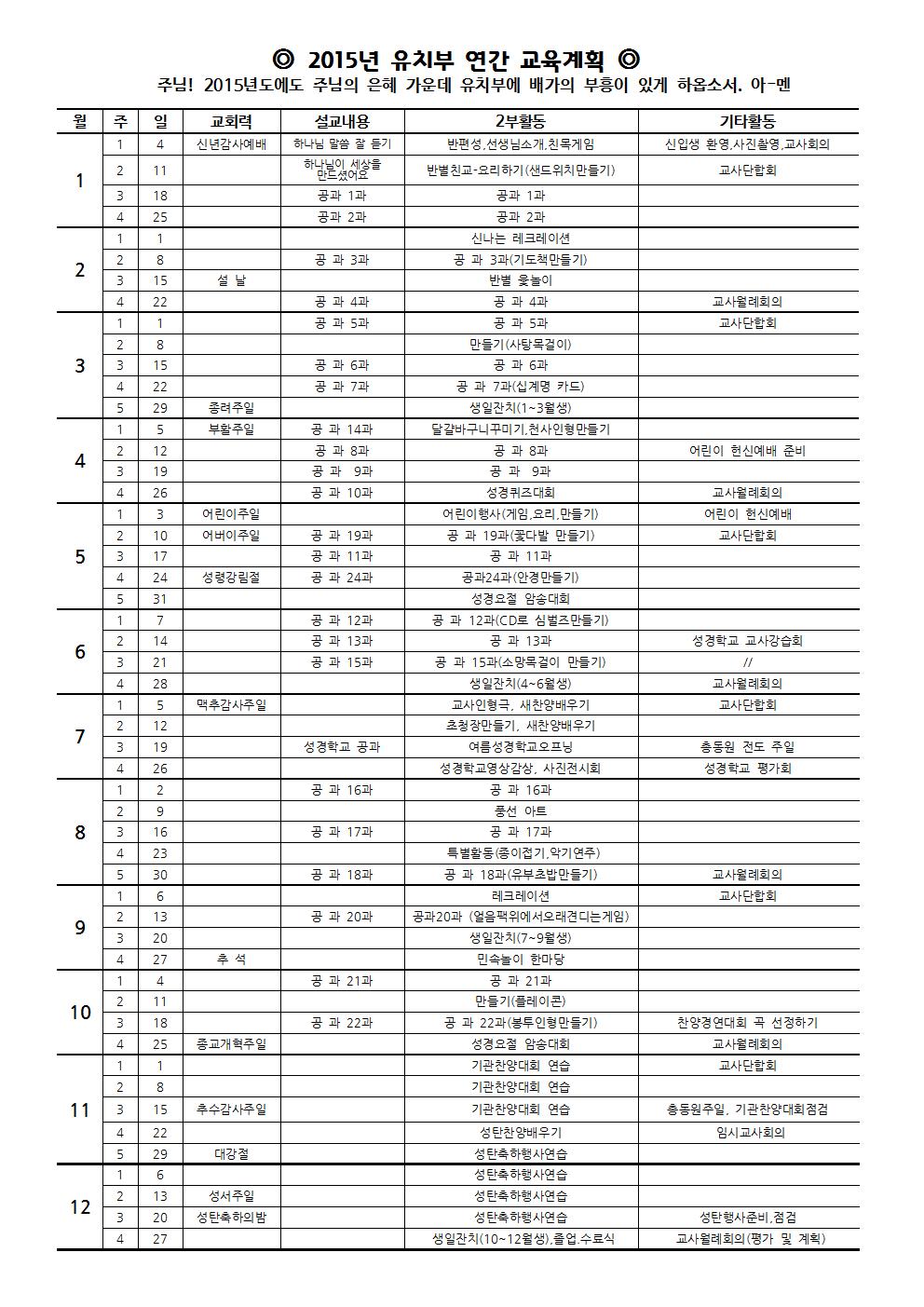 ◎ 2015년 유치부 연간 교육계획 ◎

주님! 2015년도에도 주님의 은혜 가운데 유치부에 배가의 부흥이 있게 하옵소서. 아-멘

| 월 | 주 | 일 | 교회력 | 설교내용 | 2부활동 | 기타활동 |
|---|---|---|---|---|---|---|
| 1 | 1 | 4 | 신년감사예배 | 하나님 말씀 잘 듣기 | 반편성,선생님소개,친목게임 | 신입생 환영,사진촬영,교사회의 |
| | 2 | 11 | | 하나님이 세상을 만드셨어요 | 반별친교-요리하기(샌드위치만들기) | 교사단합회 |
| | 3 | 18 | | 공과 1과 | 공과 1과 | |
| | 4 | 25 | | 공과 2과 | 공과 2과 | |
| 2 | 1 | 1 | | | 신나는 레크레이션 | |
| | 2 | 8 | | 공 과 3과 | 공 과 3과(기도책만들기) | |
| | 3 | 15 | 설 날 | | 반별 윷놀이 | |
| | 4 | 22 | | 공 과 4과 | 공 과 4과 | 교사월례회의 |
| 3 | 1 | 1 | | 공 과 5과 | 공 과 5과 | 교사단합회 |
| | 2 | 8 | | | 만들기(사탕목걸이) | |
| | 3 | 15 | | 공 과 6과 | 공 과 6과 | |
| | 4 | 22 | | 공 과 7과 | 공 과 7과(십계명 카드) | |
| | 5 | 29 | 종려주일 | | 생일잔치(1~3월생) | |
| 4 | 1 | 5 | 부활주일 | 공 과 14과 | 달걀바구니꾸미기,천사인형만들기 | |
| | 2 | 12 | | 공 과 8과 | 공 과 8과 | 어린이 헌신예배 준비 |
| | 3 | 19 | | 공 과 9과 | 공 과 9과 | |
| | 4 | 26 | | 공 과 10과 | 성경퀴즈대회 | 교사월례회의 |
| 5 | 1 | 3 | 어린이주일 | | 어린이행사(게임,요리,만들기) | 어린이 헌신예배 |
| | 2 | 10 | 어버이주일 | 공 과 19과 | 공 과 19과(꽃다발 만들기) | 교사단합회 |
| | 3 | 17 | | 공 과 11과 | 공 과 11과 | |
| | 4 | 24 | 성령강림절 | 공 과 24과 | 공과24과(안경만들기) | |
| | 5 | 31 | | | 성경요절 암송대회 | |
| 6 | 1 | 7 | | 공 과 12과 | 공 과 12과(CD로 심벌즈만들기) | |
| | 2 | 14 | | 공 과 13과 | 공 과 13과 | 성경학교 교사강습회 |
| | 3 | 21 | | 공 과 15과 | 공 과 15과(소망목걸이 만들기) | // |
| | 4 | 28 | | | 생일잔치(4~6월생) | 교사월례회의 |
| 7 | 1 | 5 | 맥추감사주일 | | 교사인형극, 새찬양배우기 | 교사단합회 |
| | 2 | 12 | | | 초청장만들기, 새찬양배우기 | |
| | 3 | 19 | | 성경학교 공과 | 여름성경학교오프닝 | 총동원 전도 주일 |
| | 4 | 26 | | | 성경학교영상감상, 사진전시회 | 성경학교 평가회 |
| 8 | 1 | 2 | | 공 과 16과 | 공 과 16과 | |
| | 2 | 9 | | | 풍선 아트 | |
| | 3 | 16 | | 공 과 17과 | 공 과 17과 | |
| | 4 | 23 | | | 특별활동(종이접기,악기연주) | |
| | 5 | 30 | | 공 과 18과 | 공 과 18과(유부초밥만들기) | 교사월례회의 |
| 9 | 1 | 6 | | | 레크레이션 | 교사단합회 |
| | 2 | 13 | | 공 과 20과 | 공과20과 (얼음팩위에서오래견디는게임) | |
| | 3 | 20 | | | 생일잔치(7~9월생) | |
| | 4 | 27 | 추 석 | | 민속놀이 한마당 | |
| 10 | 1 | 4 | | 공 과 21과 | 공 과 21과 | |
| | 2 | 11 | | | 만들기(플레이콘) | |
| | 3 | 18 | | 공 과 22과 | 공 과 22과(봉투인형만들기) | 찬양경연대회 곡 선정하기 |
| | 4 | 25 | 종교개혁주일 | | 성경요절 암송대회 | 교사월례회의 |
| 11 | 1 | 1 | | | 기관찬양대회 연습 | 교사단합회 |
| | 2 | 8 | | | 기관찬양대회 연습 | |
| | 3 | 15 | 추수감사주일 | | 기관찬양대회 연습 | 총동원주일, 기관찬양대회점검 |
| | 4 | 22 | | | 성탄찬양배우기 | 임시교사회의 |
| | 5 | 29 | 대강절 | | 성탄축하행사연습 | |
| 12 | 1 | 6 | | | 성탄축하행사연습 | |
| | 2 | 13 | 성서주일 | | 성탄축하행사연습 | |
| | 3 | 20 | 성탄축하의밤 | | 성탄축하행사연습 | 성탄행사준비,점검 |
| | 4 | 27 | | | 생일잔치(10~12월생),졸업.수료식 | 교사월례회의(평가 및 계획) |